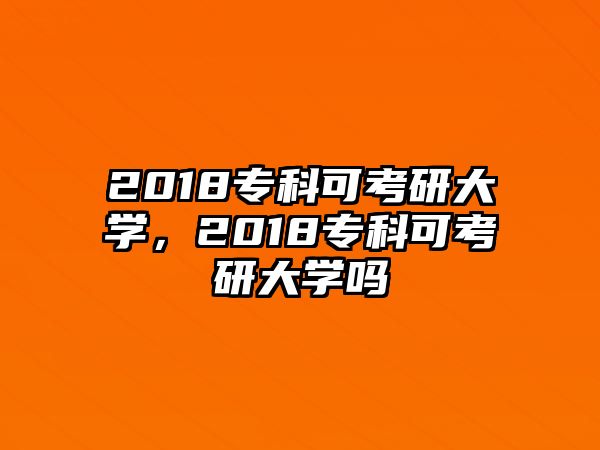 2018专科可考研大学，2018专科可考研大学吗